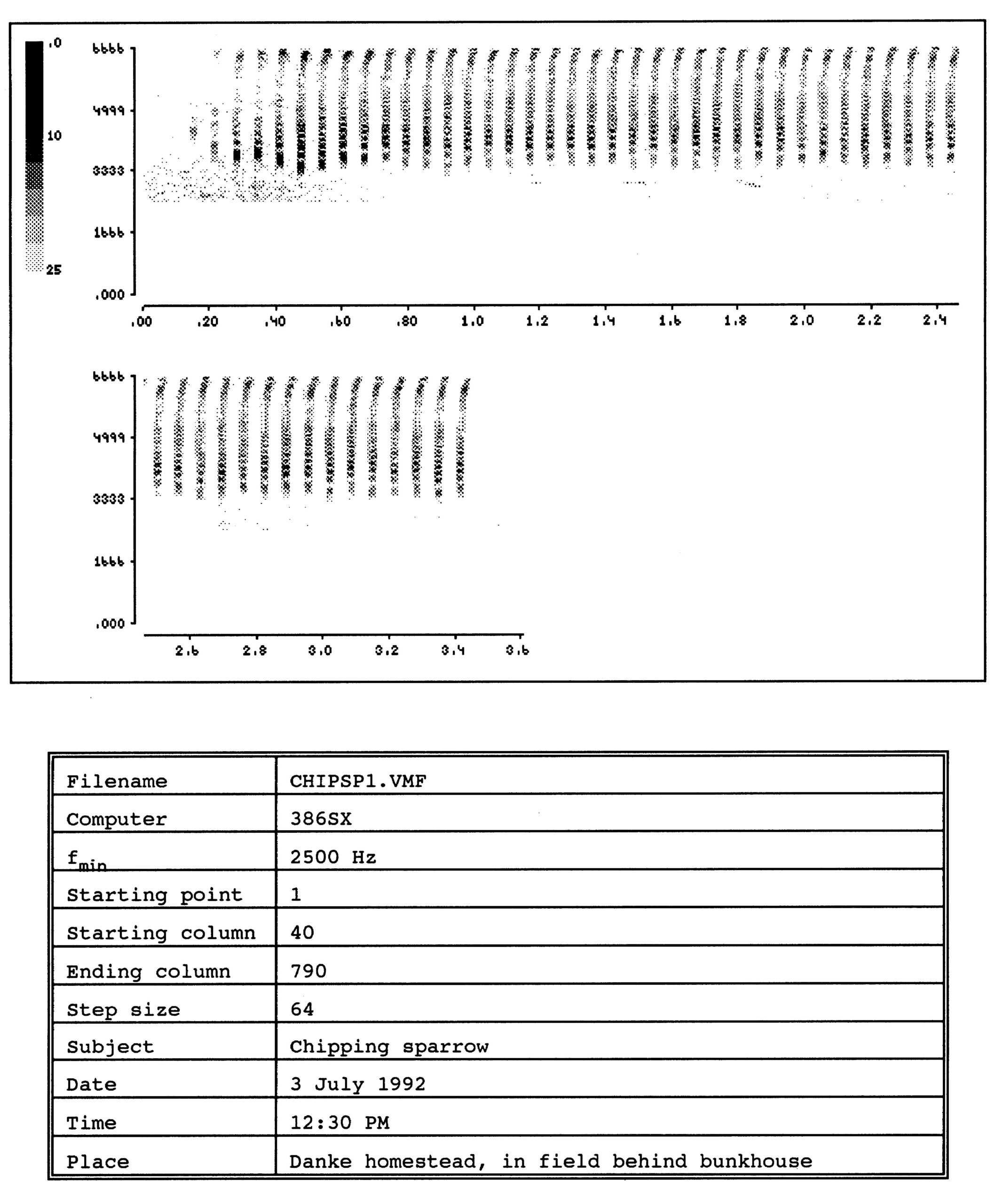 .0
10
25

6666
4999
3333
1666
.000

.00 .20 .40 .60 .80 1.0 1.2 1.4 1.6 1.8 2.0 2.2 2.4

6666
4999
3333
1666
.000

2.6 2.8 3.0 3.2 3.4 3.6

| Filename | CHIPSP1.VMF |
|---|---|
| Computer | 386SX |
| $f_{min}$ | 2500 Hz |
| Starting point | 1 |
| Starting column | 40 |
| Ending column | 790 |
| Step size | 64 |
| Subject | Chipping sparrow |
| Date | 3 July 1992 |
| Time | 12:30 PM |
| Place | Danke homestead, in field behind bunkhouse |